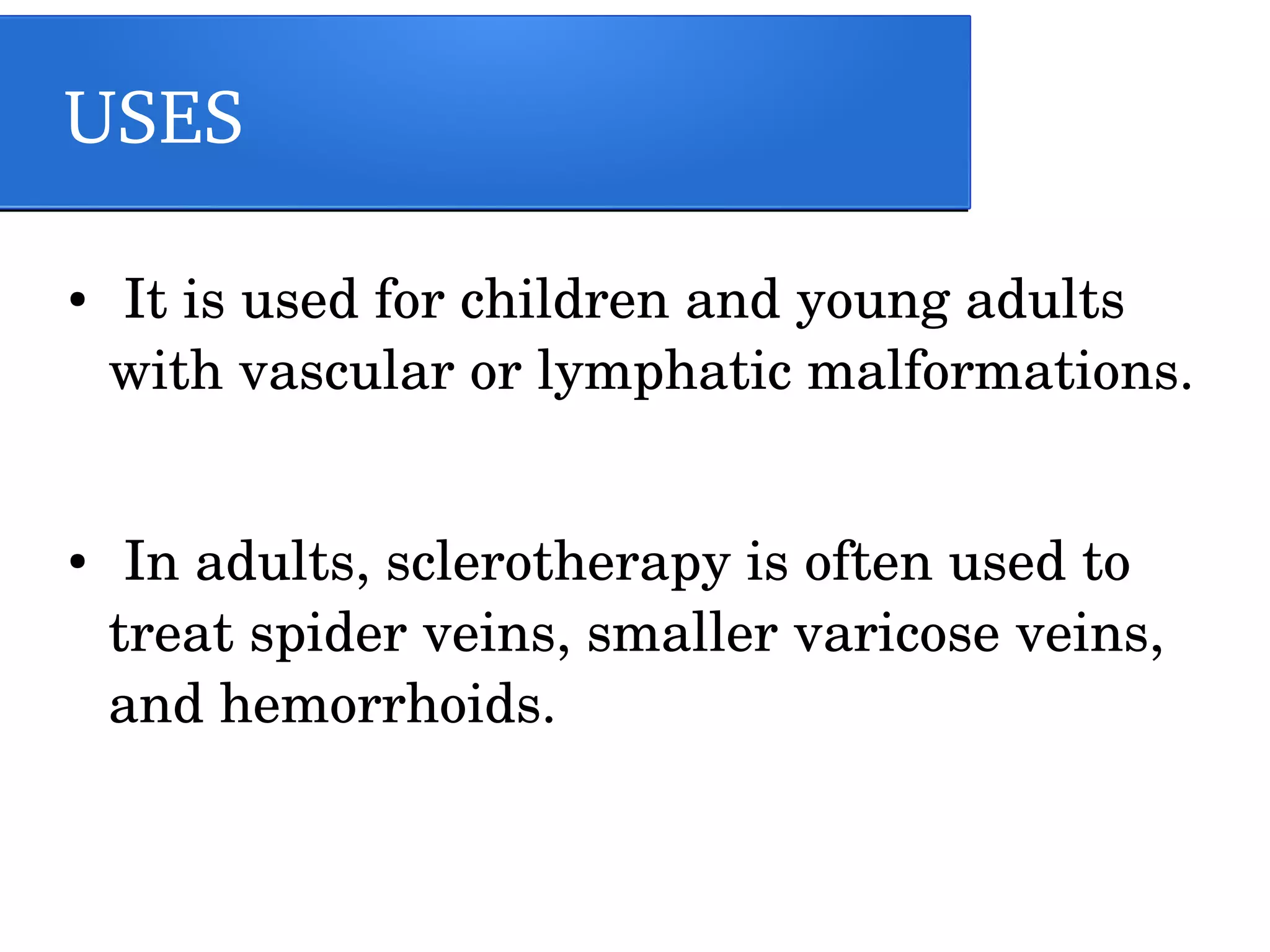 USES

• It is used for children and young adults with vascular or lymphatic malformations.

• In adults, sclerotherapy is often used to treat spider veins, smaller varicose veins, and hemorrhoids.